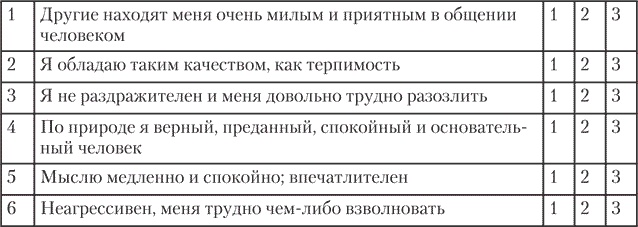 | 1 | Другие находят меня очень милым и приятным в общении человеком | 1 | 2 | 3 |
|---|---|---|---|---|
| 2 | Я обладаю таким качеством, как терпимость | 1 | 2 | 3 |
| 3 | Я не раздражителен и меня довольно трудно разозлить | 1 | 2 | 3 |
| 4 | По природе я верный, преданный, спокойный и основательный человек | 1 | 2 | 3 |
| 5 | Мыслю медленно и спокойно; впечатлителен | 1 | 2 | 3 |
| 6 | Неагрессивен, меня трудно чем-либо взволновать | 1 | 2 | 3 |